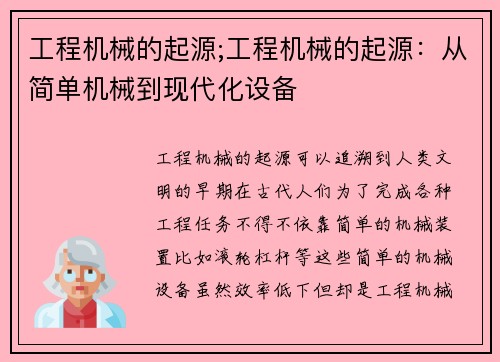 工程机械的起源;工程机械的起源：从简单机械到现代化设备

工程机械的起源可以追溯到人类文明的早期在古代人们为了完成各种工程任务不得不依靠简单的机械装置比如滚轮杠杆等这些简单的机械设备虽然效率低下但却是工程机械